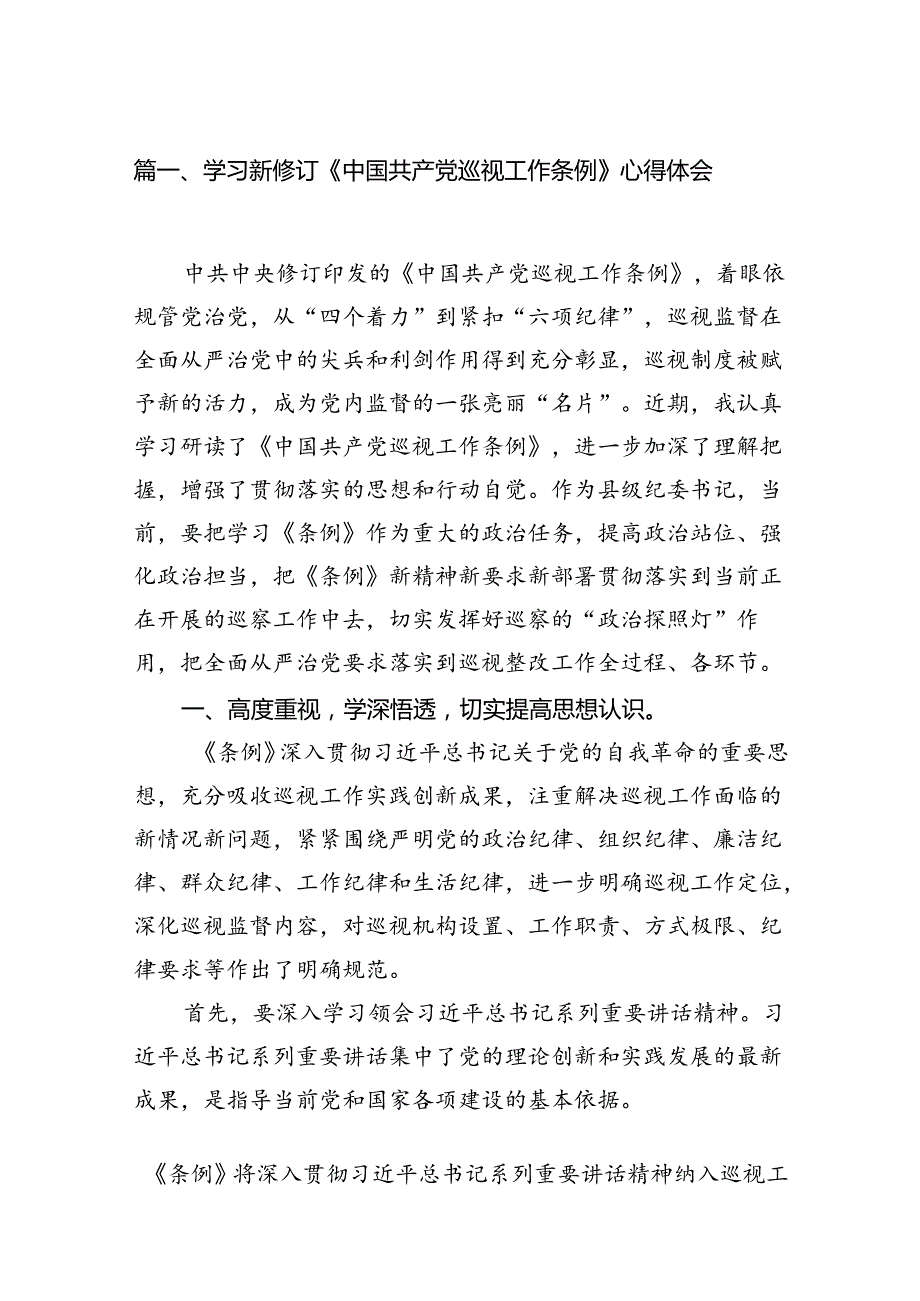 篇一、学习新修订《中国共产党巡视工作条例》心得体会

中共中央修订印发的《中国共产党巡视工作条例》，着眼依规管党治党，从“四个着力”到紧扣“六项纪律”，巡视监督在全面从严治党中的尖兵和利剑作用得到充分彰显，巡视制度被赋予新的活力，成为党内监督的一张亮丽“名片”。近期，我认真学习研读了《中国共产党巡视工作条例》，进一步加深了理解把握，增强了贯彻落实的思想和行动自觉。作为县级纪委书记，当前，要把学习《条例》作为重大的政治任务，提高政治站位、强化政治担当，把《条例》新精神新要求新部署贯彻落实到当前正在开展的巡察工作中去，切实发挥好巡察的“政治探照灯”作用，把全面从严治党要求落实到巡视整改工作全过程、各环节。

一、高度重视，学深悟透，切实提高思想认识。

《条例》深入贯彻习近平总书记关于党的自我革命的重要思想，充分吸收巡视工作实践创新成果，注重解决巡视工作面临的新情况新问题，紧紧围绕严明党的政治纪律、组织纪律、廉洁纪律、群众纪律、工作纪律和生活纪律，进一步明确巡视工作定位，深化巡视监督内容，对巡视机构设置、工作职责、方式极限、纪律要求等作出了明确规范。

首先，要深入学习领会习近平总书记系列重要讲话精神。习近平总书记系列重要讲话集中了党的理论创新和实践发展的最新成果，是指导当前党和国家各项建设的基本依据。

《条例》将深入贯彻习近平总书记系列重要讲话精神纳入巡视工